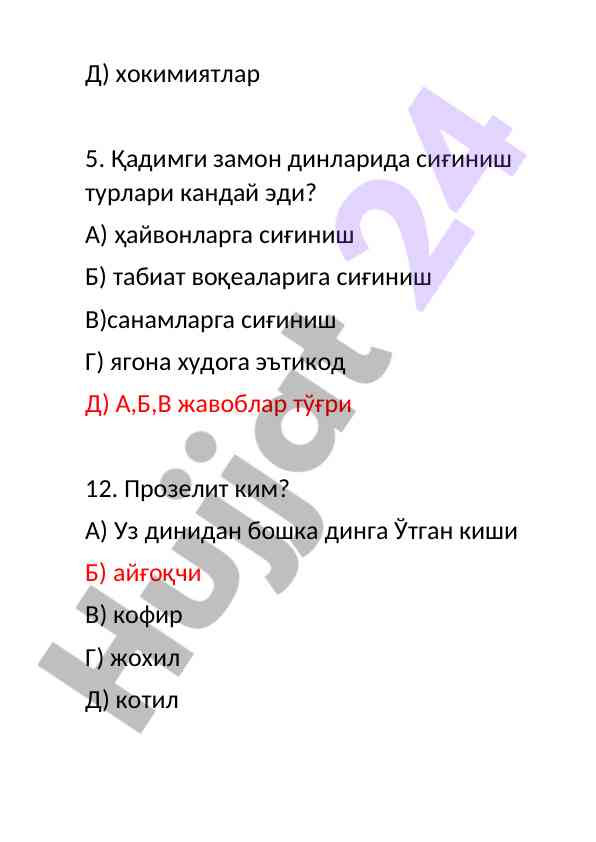 Д) хокимиятлар

5. Қадимги замон динларида сиғиниш турлари кандай эди?

А) ҳайвонларга сиғиниш

Б) табиат воқеаларига сиғиниш

В)санамларга сиғиниш

Г) ягона худога эътикод

Д) А,Б,В жавоблар тўғри

12. Прозелит ким?

А) Уз динидан бошка динга Ўтган киши

Б) айғоқчи

В) кофир

Г) жохил

Д) котил

Hujjat 24